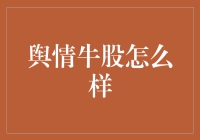 舆情牛股怎么样